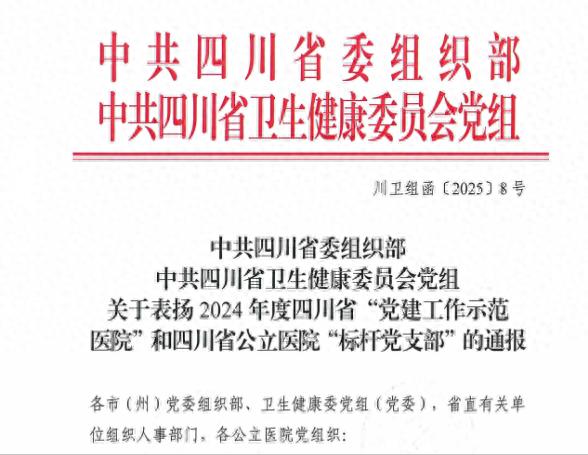 中共四川省委组织部
中共四川省卫生健康委员会党组

川卫组函〔2025〕8号

中共四川省委组织部
中共四川省卫生健康委员会党组
关于表扬2024年度四川省“党建工作示范医院”和四川省公立医院“标杆党支部”的通报

各市（州）党委组织部、卫生健康委党组（党委），省直有关单位组织人事部门，各公立医院党组织：